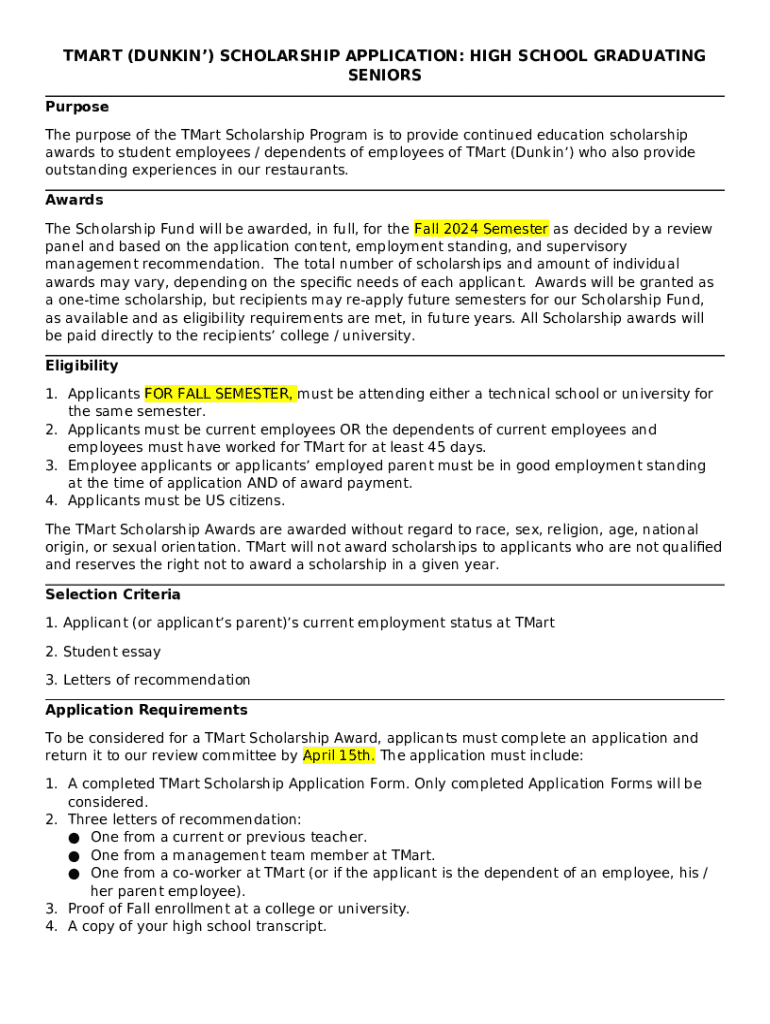 TMART (DUNKIN') SCHOLARSHIP APPLICATION: HIGH SCHOOL GRADUATING SENIORS

Purpose

The purpose of the TMart Scholarship Program is to provide continued education scholarship awards to student employees / dependents of employees of TMart (Dunkin') who also provide outstanding experiences in our restaurants.

Awards

The Scholarship Fund will be awarded, in full, for the Fall 2024 Semester as decided by a review panel and based on the application content, employment standing, and supervisory management recommendation. The total number of scholarships and amount of individual awards may vary, depending on the specific needs of each applicant. Awards will be granted as a one-time scholarship, but recipients may re-apply future semesters for our Scholarship Fund, as available and as eligibility requirements are met, in future years. All Scholarship awards will be paid directly to the recipients' college / university.

Eligibility

1. Applicants FOR FALL SEMESTER, must be attending either a technical school or university for the same semester.
2. Applicants must be current employees OR the dependents of current employees and employees must have worked for TMart for at least 45 days.
3. Employee applicants or applicants' employed parent must be in good employment standing at the time of application AND of award payment.
4. Applicants must be US citizens.

The TMart Scholarship Awards are awarded without regard to race, sex, religion, age, national origin, or sexual orientation. TMart will not award scholarships to applicants who are not qualified and reserves the right not to award a scholarship in a given year.

Selection Criteria

1. Applicant (or applicant's parent)'s current employment status at TMart

2. Student essay

3. Letters of recommendation

Application Requirements

To be considered for a TMart Scholarship Award, applicants must complete an application and return it to our review committee by April 15th. The application must include:

1. A completed TMart Scholarship Application Form. Only completed Application Forms will be considered.
2. Three letters of recommendation:
● One from a current or previous teacher.
● One from a management team member at TMart.
● One from a co-worker at TMart (or if the applicant is the dependent of an employee, his / her parent employee).
3. Proof of Fall enrollment at a college or university.
4. A copy of your high school transcript.